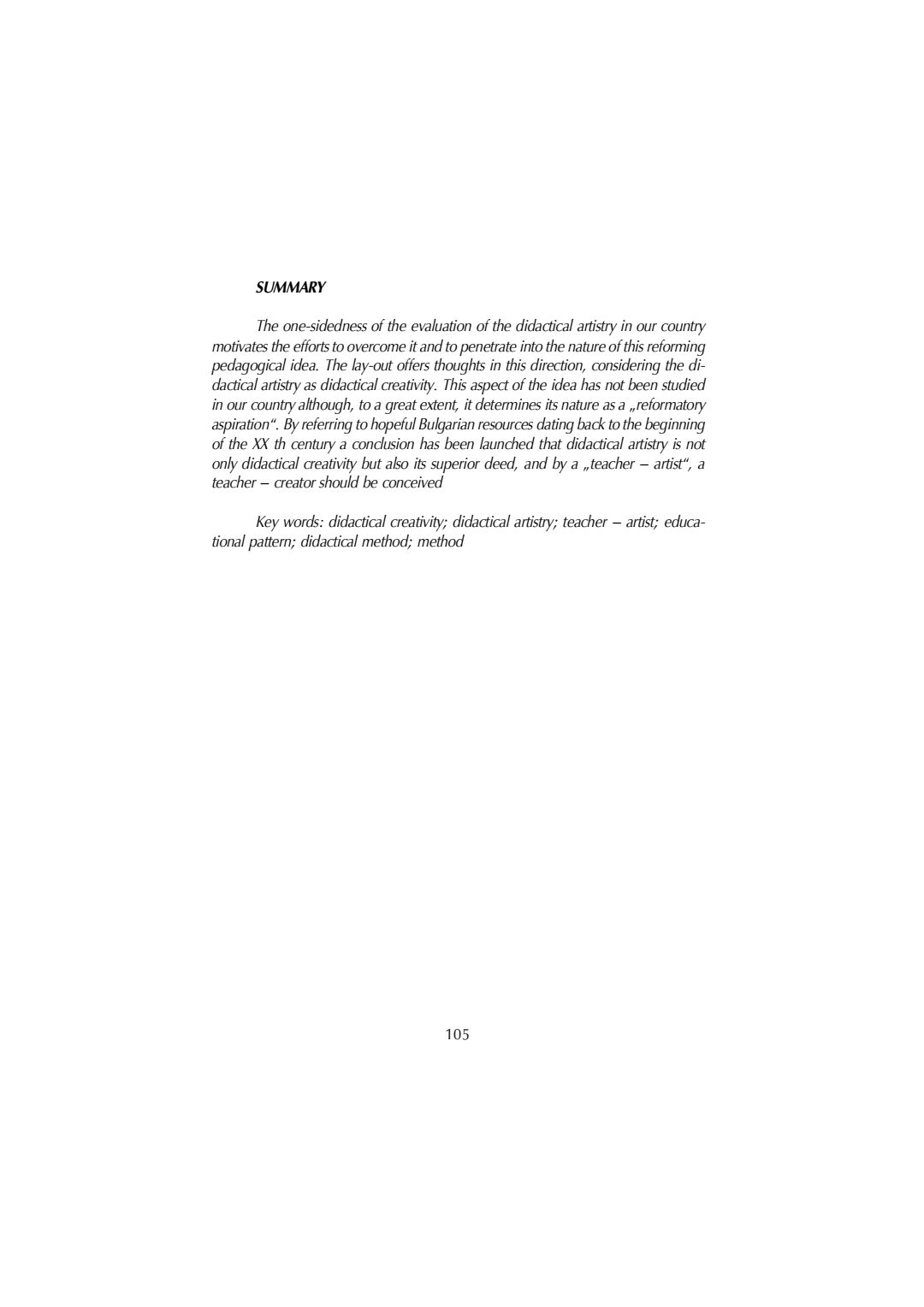 SUMMARY

The one-sidedness of the evaluation of the didactical artistry in our country motivates the efforts to overcome it and to penetrate into the nature of this reforming pedagogical idea. The lay-out offers thoughts in this direction, considering the didactical artistry as didactical creativity. This aspect of the idea has not been studied in our country although, to a great extent, it determines its nature as a „reformatory aspiration“. By referring to hopeful Bulgarian resources dating back to the beginning of the XX th century a conclusion has been launched that didactical artistry is not only didactical creativity but also its superior deed, and by a „teacher – artist“, a teacher – creator should be conceived

Key words: didactical creativity; didactical artistry; teacher – artist; educational pattern; didactical method; method

105